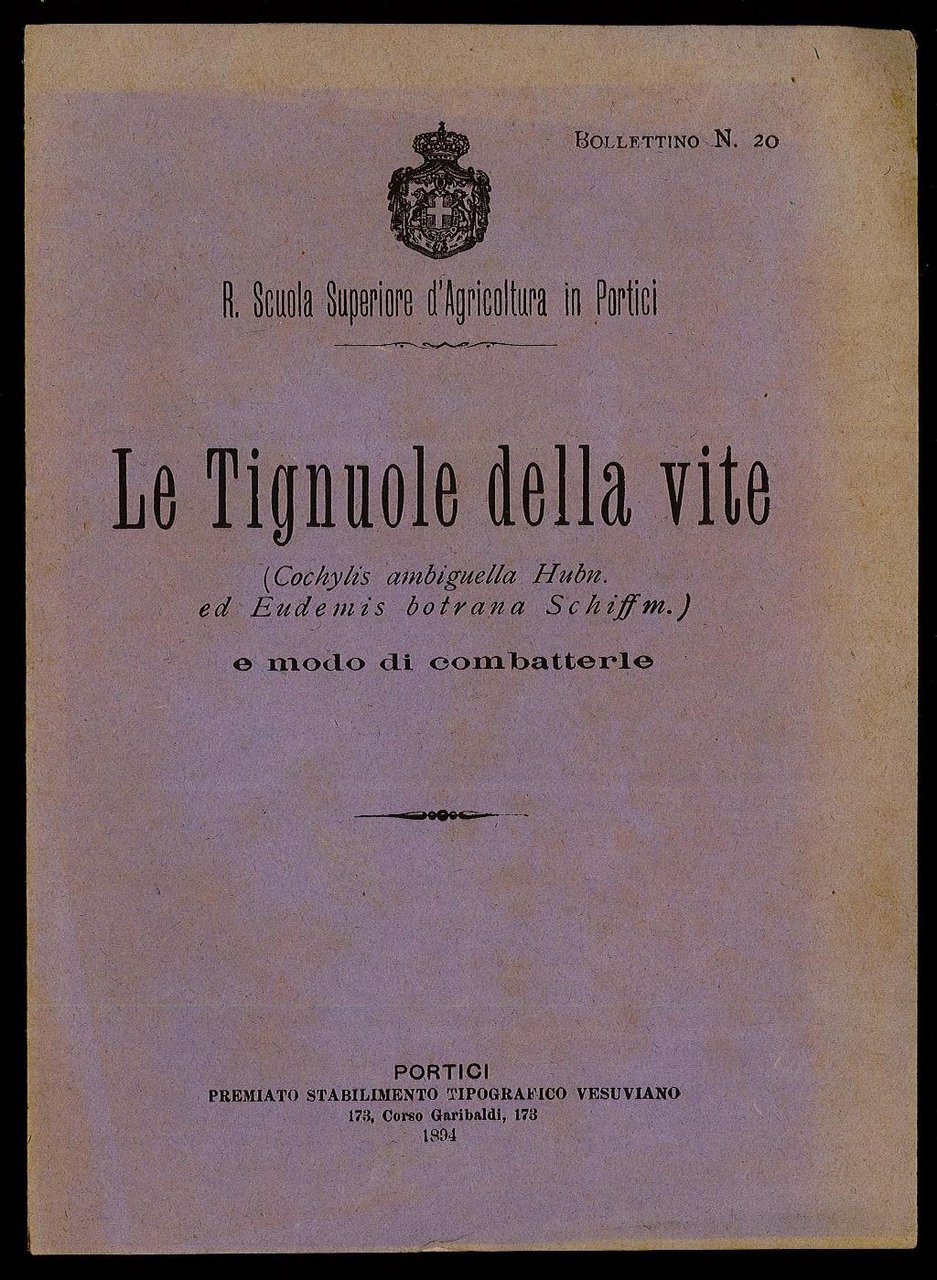 Bollettino N. 20

R. Scuola Superiore d'Agricoltura in Portici

Le Tignuole della vite

(Cochylis ambiguella Hubn. ed Eudemis botrana Schiffm.)

e modo di combatterle

PORTICI
PREMIATO STABILIMENTO TIPOGRAFICO VESUVIANO
173, Corso Garibaldi, 173
1894